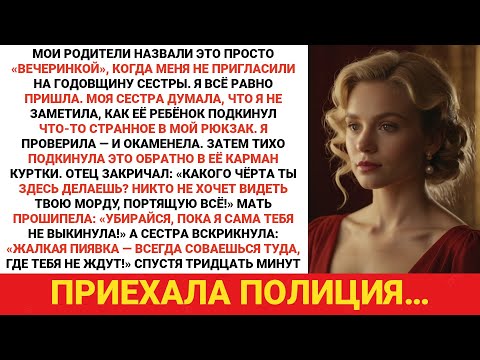 МОИ РОДИТЕЛИ НАЗВАЛИ ЭТО ПРОСТО «ВЕЧЕРИНКОЙ», КОГДА МЕНЯ НЕ ПРИГЛАСИЛИ НА ГОДОВЩИНУ СЕСТРЫ. Я ВСЁ РАВНО ПРИШЛА. МОЯ СЕСТРА ДУМАЛА, ЧТО Я НЕ ЗАМЕТИЛА, КАК ЕЁ РЕБЁНОК ПОДКИНУЛ ЧТО-ТО СТРАННОЕ В МОЙ РЮКЗАК. Я ПРОВЕРИЛА — И ОКАМЕНЕЛА. ЗАТЕМ ТИХО ПОДКИНУЛА ЭТО ОБРАТНО В ЕЁ КАРМАН КУРТКИ. ОТЕЦ ЗАКРИЧАЛ: «КАКОГО ЧЁРТА ТЫ ЗДЕСЬ ДЕЛАЕШЬ? НИКТО НЕ ХОЧЕТ ВИДЕТЬ ТВОЮ МОРДУ, ПОРТЯЩУЮ ВСЁ!» МАТЬ ПРОШИПЕЛА: «УБИРАЙСЯ, ПОКА Я САМА ТЕБЯ НЕ ВЫКИНУЛА!» А СЕСТРА ВСКРИКНУЛА: «ЖАЛКАЯ ПИЯВКА — ВСЕГДА СОВАЕШЬСЯ ТУДА, ГДЕ ТЕБЯ НЕ ЖДУТ!» СПУСТЯ ТРИДЦАТЬ МИНУТ

ПРИЕХАЛА ПОЛИЦИЯ...